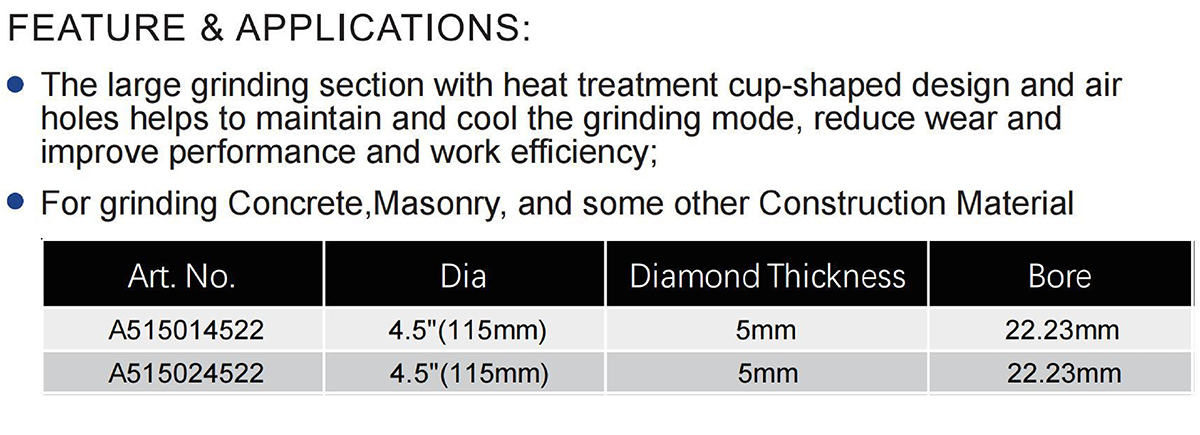 FEATURE & APPLICATIONS:

• The large grinding section with heat treatment cup-shaped design and air holes helps to maintain and cool the grinding mode, reduce wear and improve performance and work efficiency;

• For grinding Concrete,Masonry, and some other Construction Material

| Art. No. | Dia | Diamond Thickness | Bore |
|---|---|---|---|
| A515014522 | 4.5"(115mm) | 5mm | 22.23mm |
| A515024522 | 4.5"(115mm) | 5mm | 22.23mm |